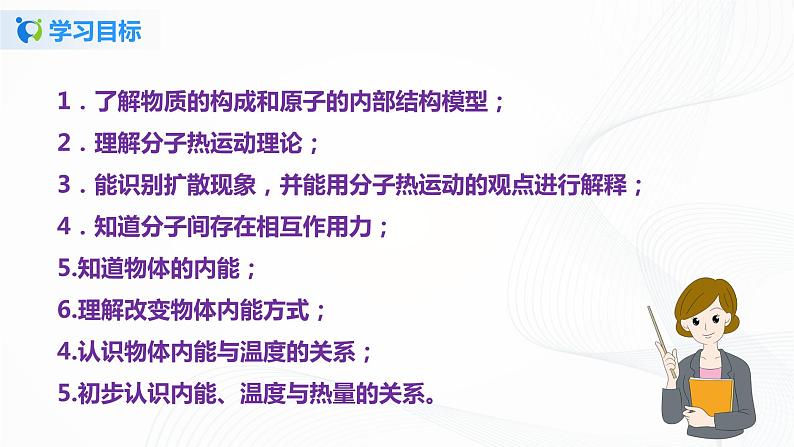 学习目标

1．了解物质的构成和原子的内部结构模型；

2．理解分子热运动理论；

3．能识别扩散现象，并能用分子热运动的观点进行解释；

4．知道分子间存在相互作用力；

5.知道物体的内能；

6.理解改变物体内能方式；

4.认识物体内能与温度的关系；

5.初步认识内能、温度与热量的关系。